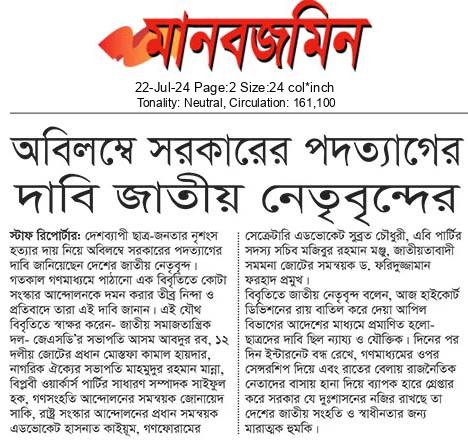 মানবজমিন

22-Jul-24 Page:2 Size:24 col*inch
Tonality: Neutral, Circulation: 161,100

অবিলম্বে সরকারের পদত্যাগের দাবি জাতীয় নেতৃবৃন্দের

স্টাফ রিপোর্টার: দেশব্যাপী ছাত্র-জনতার নৃশংস হত্যার দায় নিয়ে অবিলম্বে সরকারের পদত্যাগের দাবি জানিয়েছেন দেশের জাতীয় নেতৃবৃন্দ। গতকাল গণমাধ্যমে পাঠানো এক বিবৃতিতে কোটা সংস্কার আন্দোলনকে দমন করার তীব্র নিন্দা ও প্রতিবাদে তারা এই দাবি জানান। এই যৌথ বিবৃতিতে স্বাক্ষর করেন- জাতীয় সমাজতান্ত্রিক দল- জেএসডি'র সভাপতি আসম আবদুর রব, ১২ দলীয় জোটের প্রধান মোস্তফা কামাল হায়দার, নাগরিক ঐক্যের সভাপতি মাহমুদুর রহমান মান্না, বিপ্লবী ওয়ার্কার্স পার্টির সাধারণ সম্পাদক সাইফুল হক, গণসংহতি আন্দোলনের সমন্বয়ক জোনায়েদ সাকি, রাষ্ট্র সংস্কার আন্দোলনের প্রধান সমন্বয়ক এডভোকেট হাসনাত কাইয়ুম, গণফোরামের সেক্রেটারি এডভোকেট সুব্রত চৌধুরী, এবি পার্টির সদস্য সচিব মজিবুর রহমান মঞ্জু, জাতীয়তাবাদী সমমনা জোটের সমন্বয়ক ড. ফরিদুজ্জামান ফরহাদ প্রমুখ।

বিবৃতিতে জাতীয় নেতৃবৃন্দ বলেন, আজ হাইকোর্ট ডিভিশনের রায় বাতিল করে দেয়া আপিল বিভাগের আদেশের মাধ্যমে প্রমাণিত হলো- ছাত্রদের দাবি ছিল ন্যায্য ও যৌক্তিক। দিনের পর দিন ইন্টারনেট বন্ধ রেখে, গণমাধ্যমের ওপর সেন্সরশিপ দিয়ে এবং রাতের বেলায় রাজনৈতিক নেতাদের বাসায় হানা দিয়ে ব্যাপক হারে গ্রেপ্তার করে সরকার যে দুঃশাসনের নজির রাখছে তা দেশের জাতীয় সংহতি ও স্বাধীনতার জন্য মারাত্মক হুমকি।